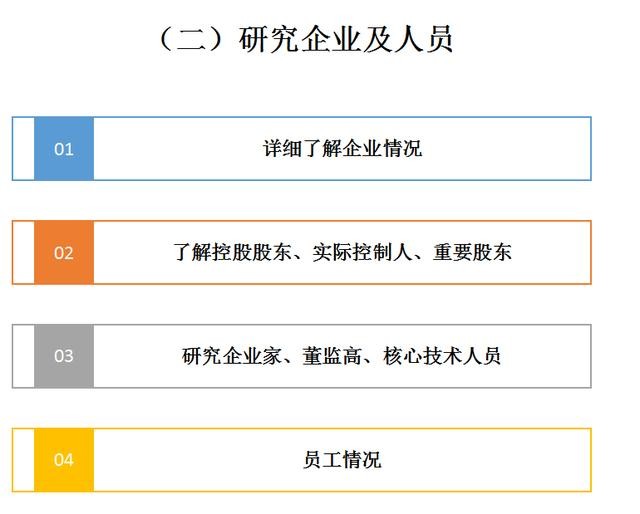 （二）研究企业及人员

01 详细了解企业情况

02 了解控股股东、实际控制人、重要股东

03 研究企业家、董监高、核心技术人员

04 员工情况